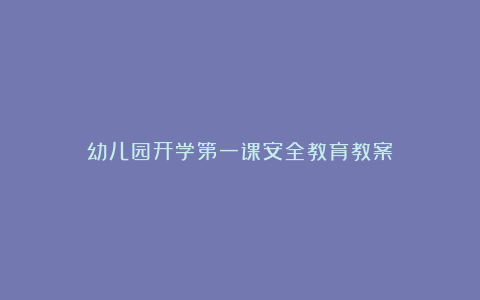 幼儿园开学第一课安全教育教案